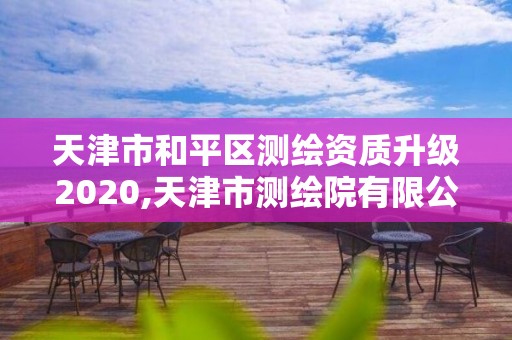 天津市和平区测绘资质升级2020,天津市测绘院有限公